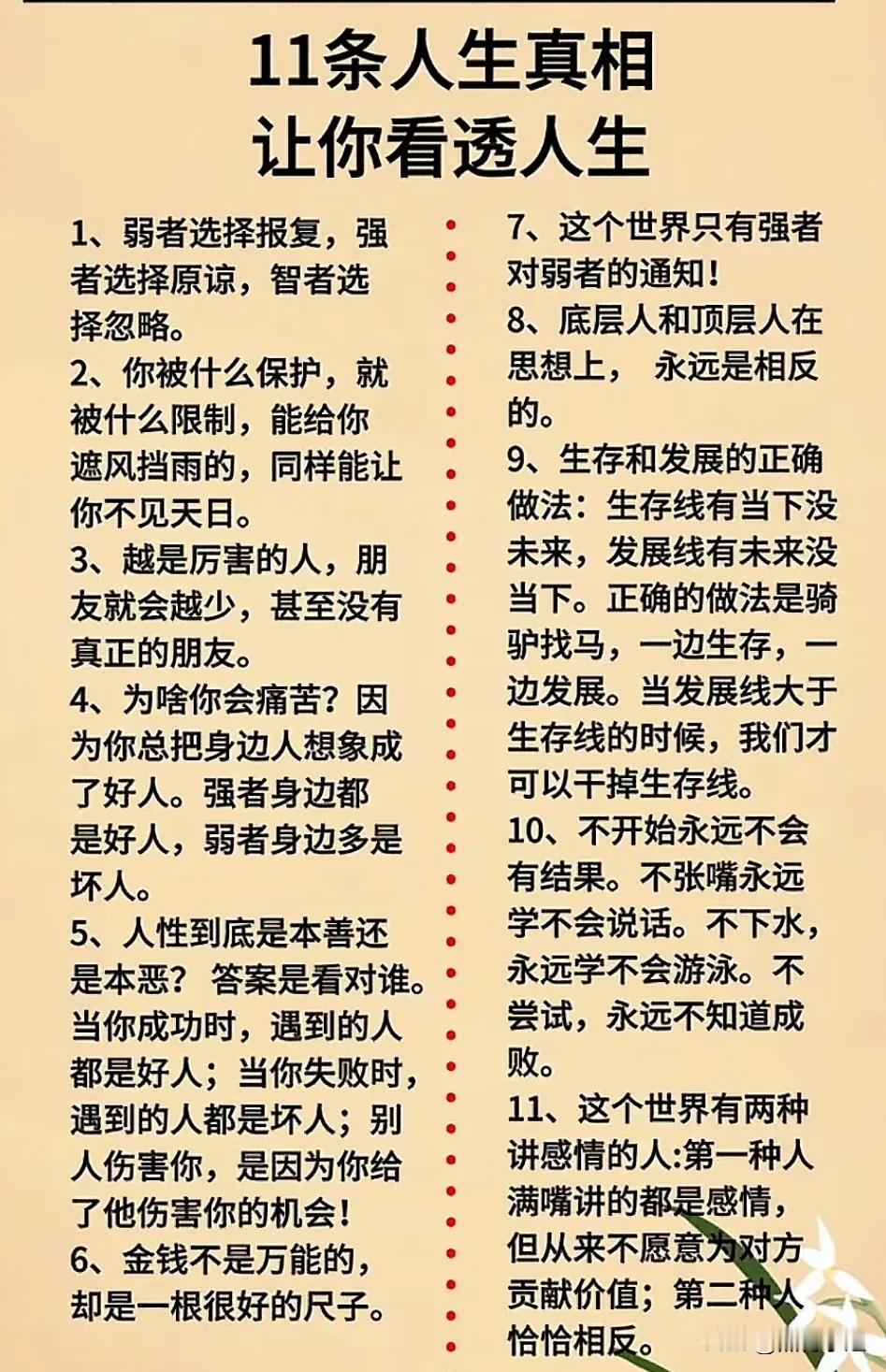 11条人生真相
让你看透人生

1、弱者选择报复，强者选择原谅，智者选择忽略。

2、你被什么保护，就被什么限制，能给你遮风挡雨的，同样能让你不见天日。

3、越是厉害的人，朋友就会越少，甚至没有真正的朋友。

4、为啥你会痛苦？因为你总把身边人想象成了好人。强者身边都是好人，弱者身边多是坏人。

5、人性到底是本善还是本恶？ 答案是看对谁。当你成功时，遇到的人都是好人；当你失败时，遇到的人都是坏人；别人伤害你，是因为你给了他伤害你的机会！

6、金钱不是万能的，却是一根很好的尺子。

7、这个世界只有强者对弱者的通知！

8、底层人和顶层人在思想上， 永远是相反的。

9、生存和发展的正确做法：生存线有当下没未来，发展线有未来没当下。正确的做法是骑驴找马，一边生存，一边发展。当发展线大于生存线的时候，我们才可以干掉生存线。

10、不开始永远不会有结果。不张嘴永远学不会说话。不下水，永远学不会游泳。不尝试，永远不知道成败。

11、这个世界有两种讲感情的人:第一种人满嘴讲的都是感情，但从来不愿意为对方贡献价值；第二种人恰恰相反。